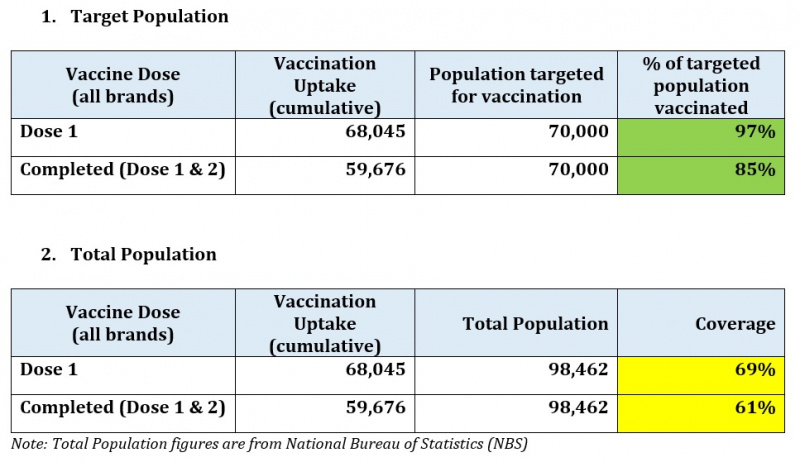 1. Target Population

| Vaccine Dose (all brands) | Vaccination Uptake (cumulative) | Population targeted for vaccination | % of targeted population vaccinated |
|---|---|---|---|
| Dose 1 | 68,045 | 70,000 | 97% |
| Completed (Dose 1 & 2) | 59,676 | 70,000 | 85% |

2. Total Population

| Vaccine Dose (all brands) | Vaccination Uptake (cumulative) | Total Population | Coverage |
|---|---|---|---|
| Dose 1 | 68,045 | 98,462 | 69% |
| Completed (Dose 1 & 2) | 59,676 | 98,462 | 61% |

Note: Total Population figures are from National Bureau of Statistics (NBS)